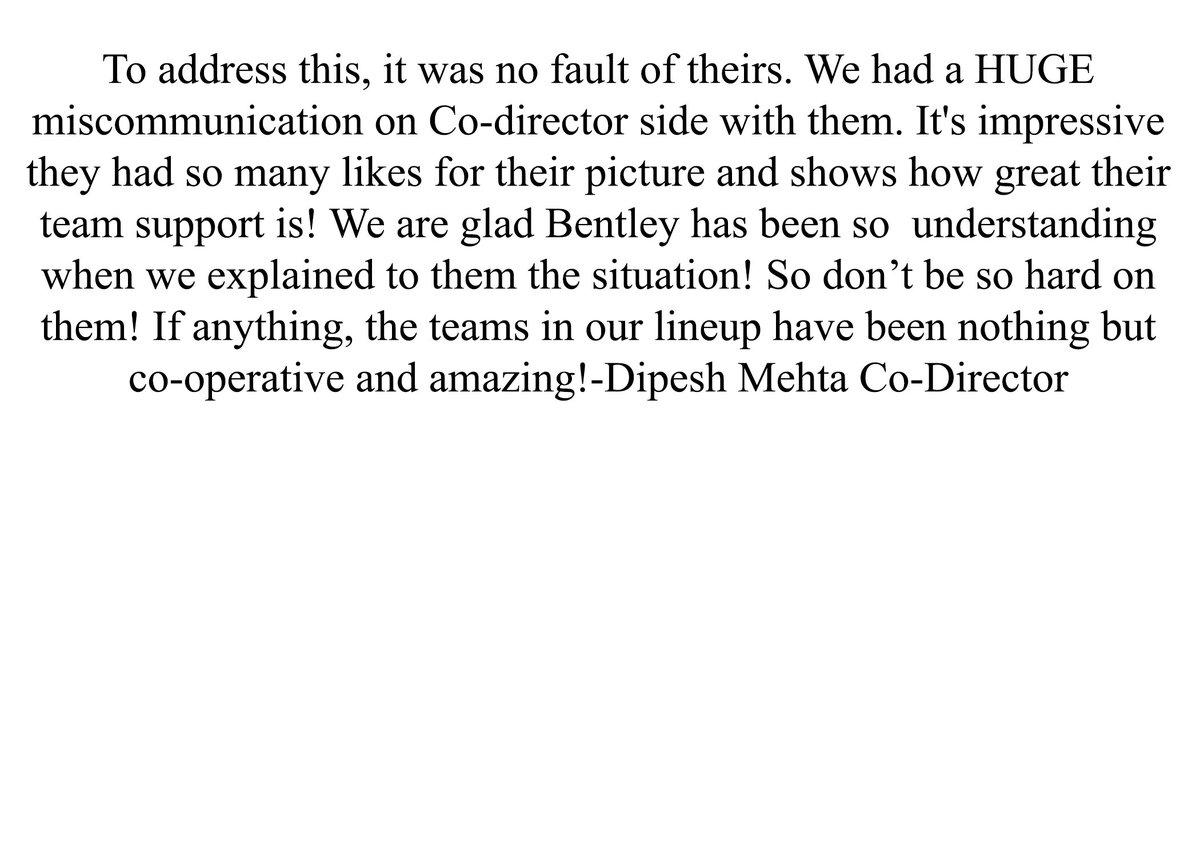 To address this, it was no fault of theirs. We had a HUGE miscommunication on Co-director side with them. It's impressive they had so many likes for their picture and shows how great their team support is! We are glad Bentley has been so  understanding when we explained to them the situation! So don’t be so hard on them! If anything, the teams in our lineup have been nothing but co-operative and amazing!-Dipesh Mehta Co-Director